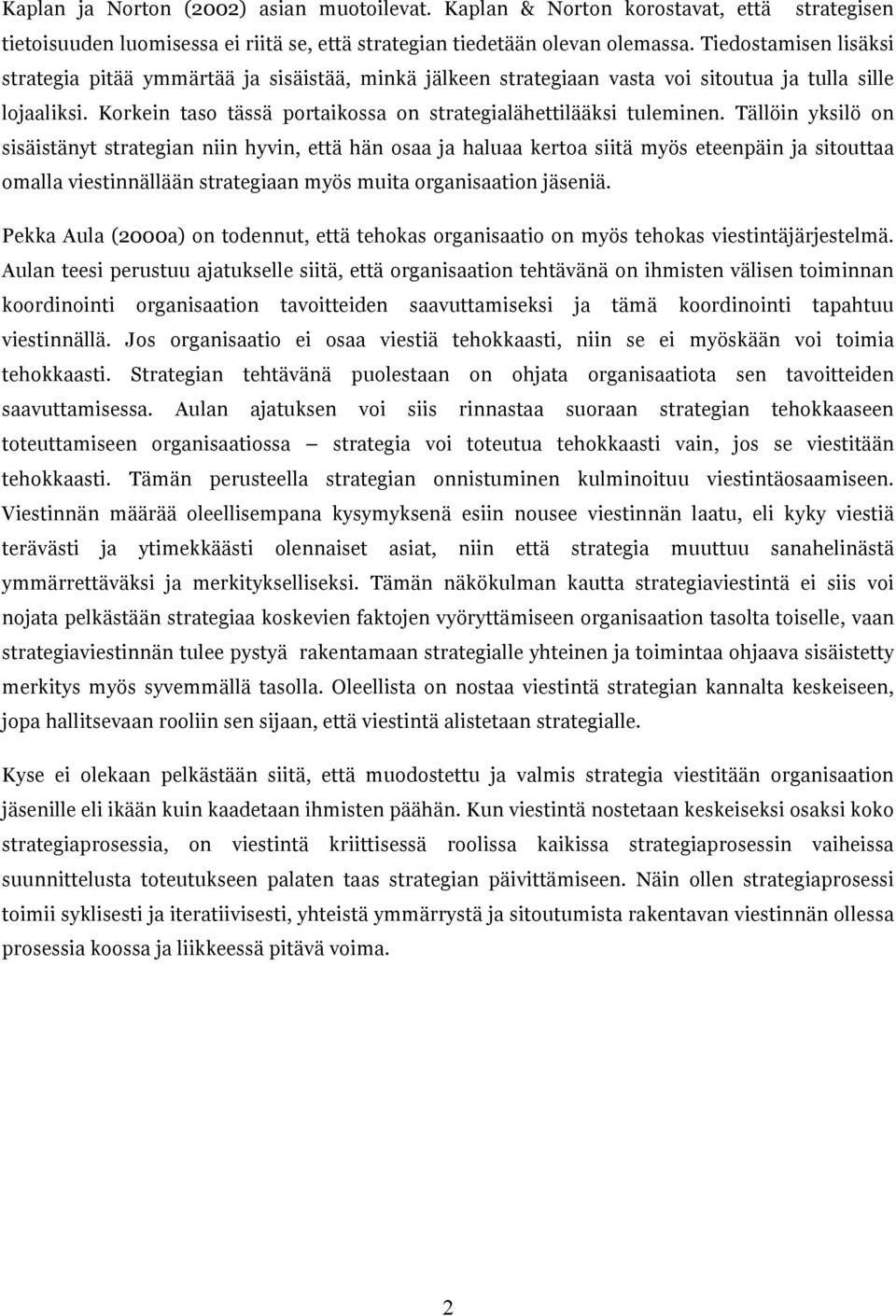 Kaplan ja Norton (2002) asian muotoilevat. Kaplan & Norton korostavat, että strategisen tietoisuuden luomisessa ei riitä se, että strategian tiedetään olevan olemassa. Tiedostamisen lisäksi strategia pitää ymmärtää ja sisäistää, minkä jälkeen strategiaan vasta voi sitoutua ja tulla sille lojaaliksi. Korkein taso tässä portaikossa on strategialähettilääksi tuleminen. Tällöin yksilö on sisäistänyt strategian niin hyvin, että hän osaa ja haluaa kertoa siitä myös eteenpäin ja sitouttaa omalla viestinnällään strategiaan myös muita organisaation jäseniä.

Pekka Aula (2000a) on todennut, että tehokas organisaatio on myös tehokas viestintäjärjestelmä. Aulan teesi perustuu ajatukselle siitä, että organisaation tehtävänä on ihmisten välisen toiminnan koordinointi organisaation tavoitteiden saavuttamiseksi ja tämä koordinointi tapahtuu viestinnällä. Jos organisaatio ei osaa viestiä tehokkaasti, niin se ei myöskään voi toimia tehokkaasti. Strategian tehtävänä puolestaan on ohjata organisaatiota sen tavoitteiden saavuttamisessa. Aulan ajatuksen voi siis rinnastaa suoraan strategian tehokkaaseen toteuttamiseen organisaatiossa – strategia voi toteutua tehokkaasti vain, jos se viestitään tehokkaasti. Tämän perusteella strategian onnistuminen kulminoituu viestintäosaamiseen. Viestinnän määrää oleellisempana kysymyksenä esiin nousee viestinnän laatu, eli kyky viestiä terävästi ja ytimekkäästi olennaiset asiat, niin että strategia muuttuu sanahelinästä ymmärrettäväksi ja merkitykselliseksi. Tämän näkökulman kautta strategiaviestintä ei siis voi nojata pelkästään strategiaa koskevien faktojen vyöryttämiseen organisaation tasolta toiselle, vaan strategiaviestinnän tulee pystyä rakentamaan strategialle yhteinen ja toimintaa ohjaava sisäistetty merkitys myös syvemmällä tasolla. Oleellista on nostaa viestintä strategian kannalta keskeiseen, jopa hallitsevaan rooliin sen sijaan, että viestintä alistetaan strategialle.

Kyse ei olekaan pelkästään siitä, että muodostettu ja valmis strategia viestitään organisaation jäsenille eli ikään kuin kaadetaan ihmisten päähän. Kun viestintä nostetaan keskeiseksi osaksi koko strategiaprosessia, on viestintä kriittisessä roolissa kaikissa strategiaprosessin vaiheissa suunnittelusta toteutukseen palaten taas strategian päivittämiseen. Näin ollen strategiaprosessi toimii syklisesti ja iteratiivisesti, yhteistä ymmärrystä ja sitoutumista rakentavan viestinnän ollessa prosessia koossa ja liikkeessä pitävä voima.

2